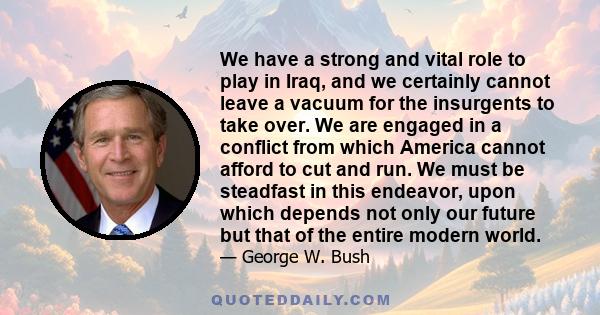 We have a strong and vital role to play in Iraq, and we certainly cannot leave a vacuum for the insurgents to take over. We are engaged in a conflict from which America cannot afford to cut and run. We must be steadfast in this endeavor, upon which depends not only our future but that of the entire modern world.
— George W. Bush

QUOTEDDAILY.COM